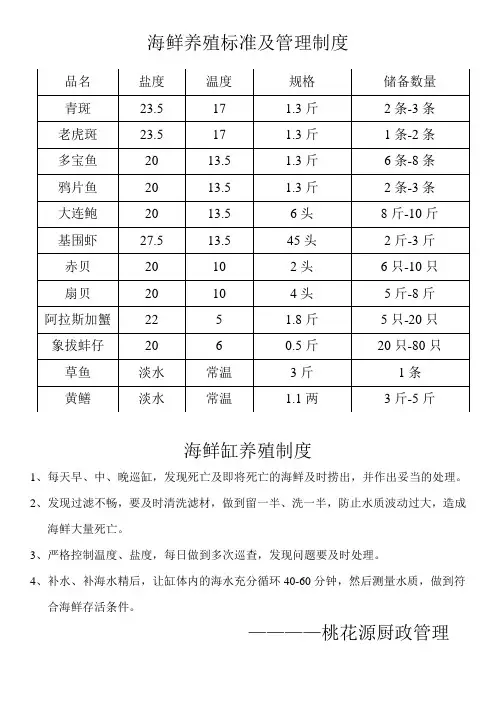 海鲜养殖标准及管理制度

| 品名 | 盐度 | 温度 | 规格 | 储备数量 |
|---|---|---|---|---|
| 青斑 | 23.5 | 17 | 1.3 斤 | 2 条-3 条 |
| 老虎斑 | 23.5 | 17 | 1.3 斤 | 1 条-2 条 |
| 多宝鱼 | 20 | 13.5 | 1.3 斤 | 6 条-8 条 |
| 鸦片鱼 | 20 | 13.5 | 1.3 斤 | 2 条-3 条 |
| 大连鲍 | 20 | 13.5 | 6 头 | 8 斤-10 斤 |
| 基围虾 | 27.5 | 13.5 | 45 头 | 2 斤-3 斤 |
| 赤贝 | 20 | 10 | 2 头 | 6 只-10 只 |
| 扇贝 | 20 | 10 | 4 头 | 5 斤-8 斤 |
| 阿拉斯加蟹 | 22 | 5 | 1.8 斤 | 5 只-20 只 |
| 象拔蚌仔 | 20 | 6 | 0.5 斤 | 20 只-80 只 |
| 草鱼 | 淡水 | 常温 | 3 斤 | 1 条 |
| 黄鳝 | 淡水 | 常温 | 1.1 两 | 3 斤-5 斤 |

海鲜缸养殖制度

1、每天早、中、晚巡缸，发现死亡及即将死亡的海鲜及时捞出，并作出妥当的处理。

2、发现过滤不畅，要及时清洗滤材，做到留一半、洗一半，防止水质波动过大，造成海鲜大量死亡。

3、严格控制温度、盐度，每日做到多次巡查，发现问题要及时处理。

4、补水、补海水精后，让缸体内的海水充分循环 40-60 分钟，然后测量水质，做到符合海鲜存活条件。

————桃花源厨政管理